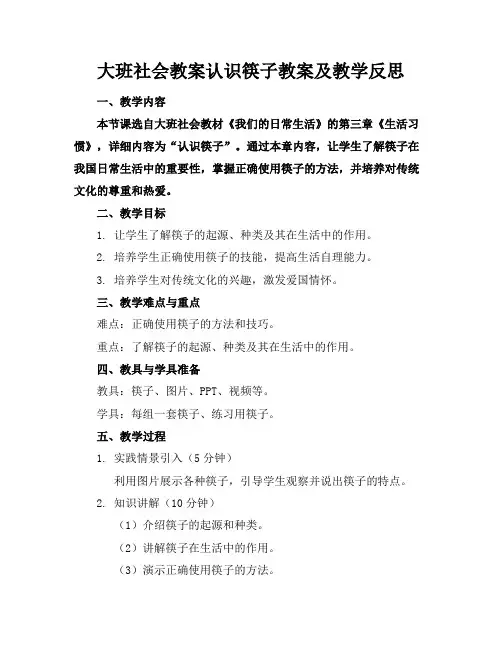 大班社会教案认识筷子教案及教学反思

一、教学内容

本节课选自大班社会教材《我们的日常生活》的第三章《生活习惯》，详细内容为“认识筷子”。通过本章内容，让学生了解筷子在我国日常生活中的重要性，掌握正确使用筷子的方法，并培养对传统文化的尊重和热爱。

二、教学目标

1. 让学生了解筷子的起源、种类及其在生活中的作用。

2. 培养学生正确使用筷子的技能，提高生活自理能力。

3. 培养学生对传统文化的兴趣，激发爱国情怀。

三、教学难点与重点

难点：正确使用筷子的方法和技巧。

重点：了解筷子的起源、种类及其在生活中的作用。

四、教具与学具准备

教具：筷子、图片、PPT、视频等。

学具：每组一套筷子、练习用筷子。

五、教学过程

1. 实践情景引入（5分钟）

利用图片展示各种筷子，引导学生观察并说出筷子的特点。

2. 知识讲解（10分钟）

（1）介绍筷子的起源和种类。

（2）讲解筷子在生活中的作用。

（3）演示正确使用筷子的方法。